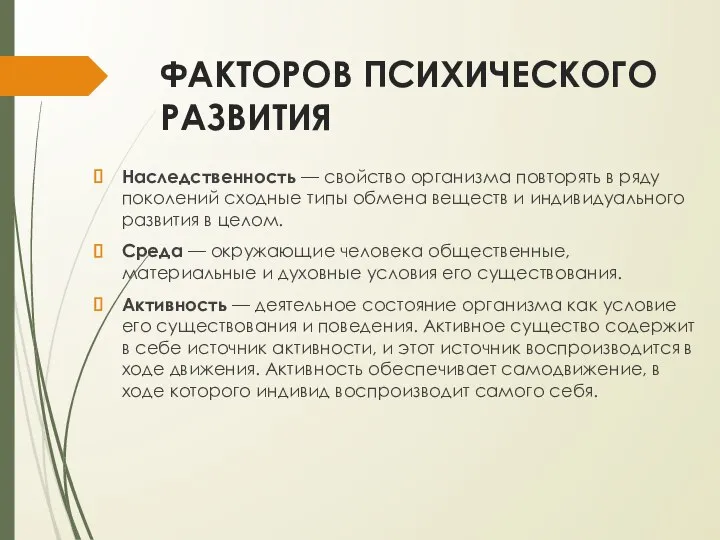 ФАКТОРОВ ПСИХИЧЕСКОГО РАЗВИТИЯ

Наследственность — свойство организма повторять в ряду поколений сходные типы обмена веществ и индивидуального развития в целом.

Среда — окружающие человека общественные, материальные и духовные условия его существования.

Активность — деятельное состояние организма как условие его существования и поведения. Активное существо содержит в себе источник активности, и этот источник воспроизводится в ходе движения. Активность обеспечивает самодвижение, в ходе которого индивид воспроизводит самого себя.